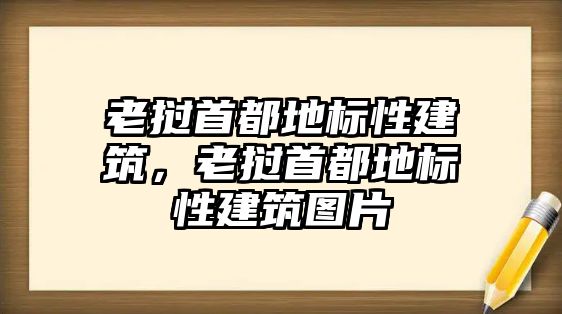 老挝首都地标性建筑，老挝首都地标性建筑图片